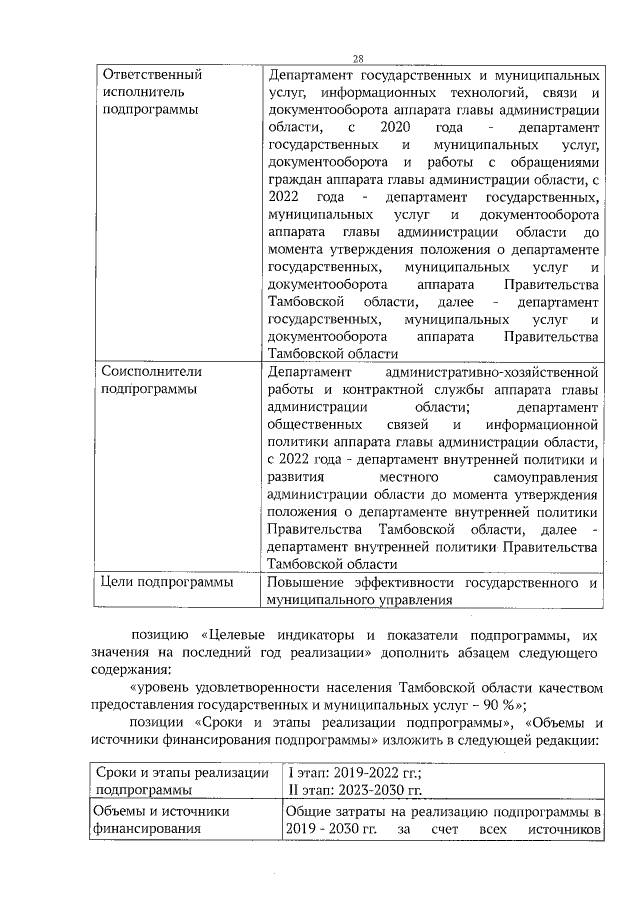 28

| Ответственный исполнитель подпрограммы | Департамент государственных и муниципальных услуг, информационных технологий, связи и документооборота аппарата главы администрации области, с 2020 года - департамент государственных и муниципальных услуг, документооборота и работы с обращениями граждан аппарата главы администрации области, с 2022 года - департамент государственных, муниципальных услуг и документооборота аппарата главы администрации области до момента утверждения положения о департаменте государственных, муниципальных услуг и документооборота аппарата Правительства Тамбовской области, далее - департамент государственных, муниципальных услуг и документооборота аппарата Правительства Тамбовской области |
|---|---|
| Соисполнители подпрограммы | Департамент административно-хозяйственной работы и контрактной службы аппарата главы администрации области; департамент общественных связей и информационной политики аппарата главы администрации области, с 2022 года - департамент внутренней политики и развития местного самоуправления администрации области до момента утверждения положения о департаменте внутренней политики Правительства Тамбовской области, далее - департамент внутренней политики Правительства Тамбовской области |
| Цели подпрограммы | Повышение эффективности государственного и муниципального управления |

позицию «Целевые индикаторы и показатели подпрограммы, их значения на последний год реализации» дополнить абзацем следующего содержания:

«уровень удовлетворенности населения Тамбовской области качеством предоставления государственных и муниципальных услуг – 90 %»;

позиции «Сроки и этапы реализации подпрограммы», «Объемы и источники финансирования подпрограммы» изложить в следующей редакции:

| Сроки и этапы реализации подпрограммы | I этап: 2019-2022 гг.; II этап: 2023-2030 гг. |
|---|---|
| Объемы и источники финансирования | Общие затраты на реализацию подпрограммы в 2019 - 2030 гг. за счет всех источников |